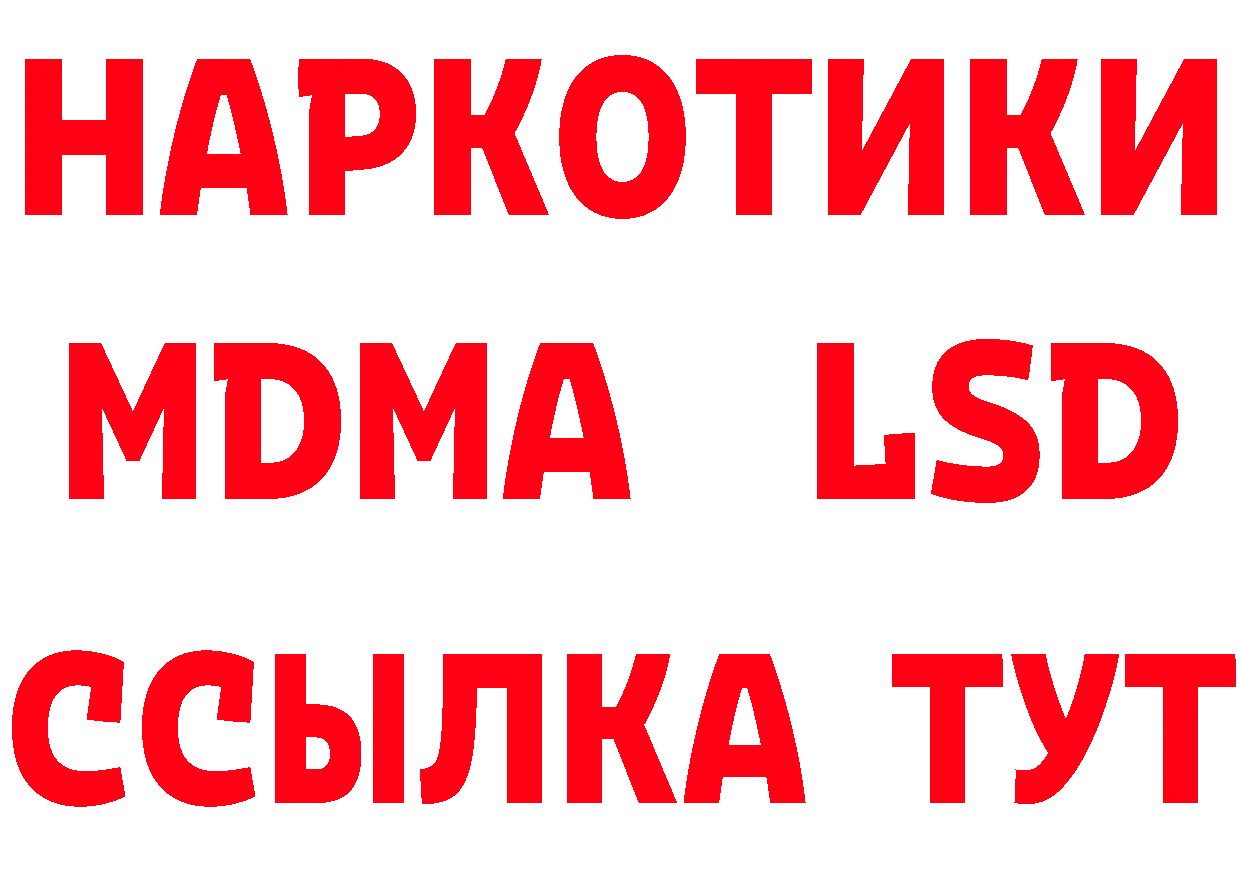 НАРКОТИКИ
MDMA LSD
ССЫЛКА ТУТ